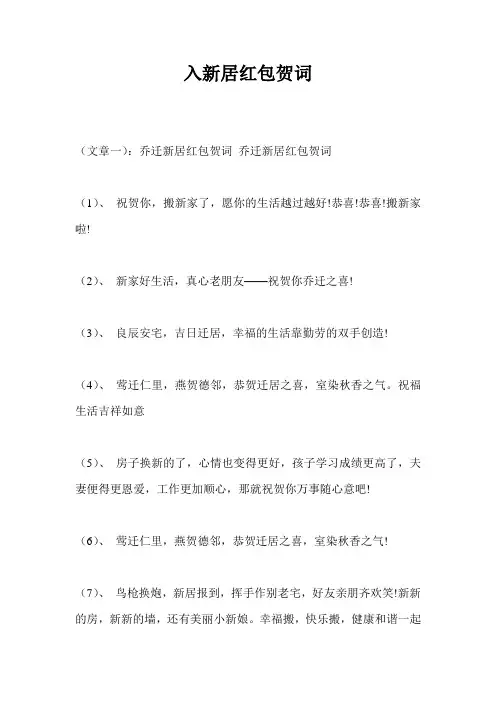 入新居红包贺词

（文章一）：乔迁新居红包贺词 乔迁新居红包贺词

（1）、 祝贺你，搬新家了，愿你的生活越过越好!恭喜!恭喜!搬新家啦!

（2）、 新家好生活，真心老朋友——祝贺你乔迁之喜!

（3）、 良辰安宅，吉日迁居，幸福的生活靠勤劳的双手创造!

（4）、 莺迁仁里，燕贺德邻，恭贺迁居之喜，室染秋香之气。祝福生活吉祥如意

（5）、 房子换新的了，心情也变得更好，孩子学习成绩更高了，夫妻便得更恩爱，工作更加顺心，那就祝贺你万事随心意吧!

（6）、 莺迁仁里，燕贺德邻，恭贺迁居之喜，室染秋香之气!

（7）、 鸟枪换炮，新居报到，挥手作别老宅，好友亲朋齐欢笑!新新的房，新新的墙，还有美丽小新娘。幸福搬，快乐搬，健康和谐一起